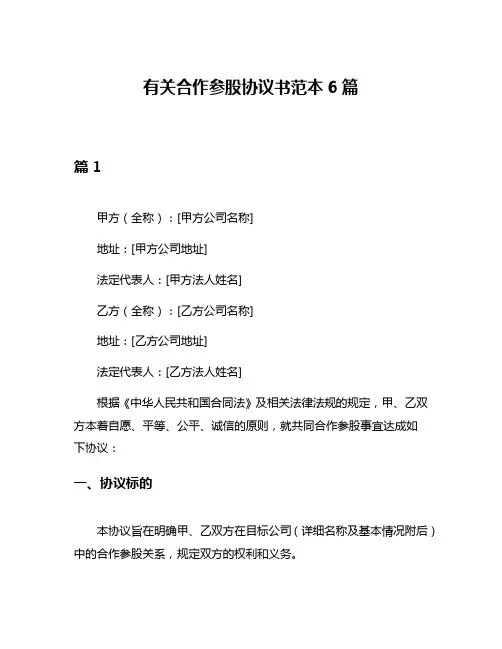 有关合作参股协议书范本 6 篇

篇 1

甲方（全称）：[甲方公司名称]

地址：[甲方公司地址]

法定代表人：[甲方法人姓名]

乙方（全称）：[乙方公司名称]

地址：[乙方公司地址]

法定代表人：[乙方法人姓名]

根据《中华人民共和国合同法》及相关法律法规的规定，甲、乙双方本着自愿、平等、公平、诚信的原则，就共同合作参股事宜达成如下协议：

一、协议标的

本协议旨在明确甲、乙双方在目标公司（详细名称及基本情况附后）中的合作参股关系，规定双方的权利和义务。